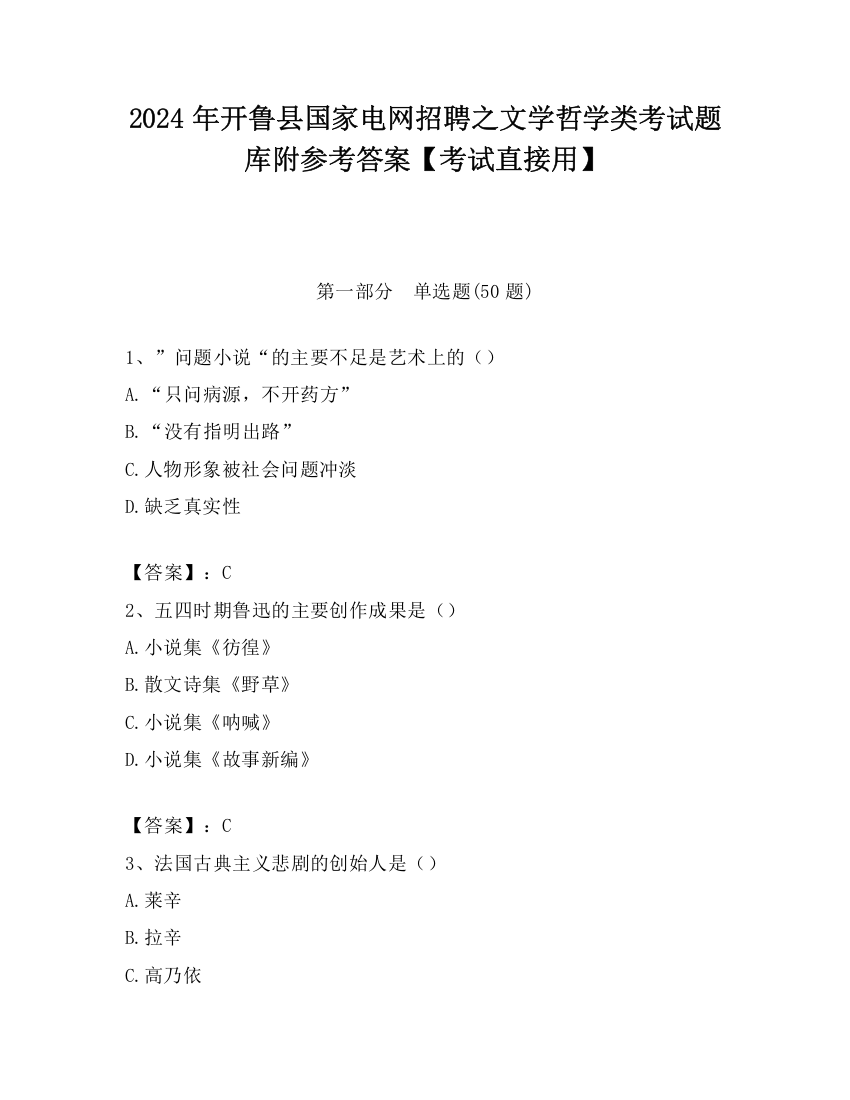 2024 年开鲁县国家电网招聘之文学哲学类考试题库附参考答案【考试直接用】

第一部分　单选题(50 题)

1、”问题小说“的主要不足是艺术上的（）
A.“只问病源，不开药方”
B.“没有指明出路”
C.人物形象被社会问题冲淡
D.缺乏真实性

【答案】：C
2、五四时期鲁迅的主要创作成果是（）
A.小说集《彷徨》
B.散文诗集《野草》
C.小说集《呐喊》
D.小说集《故事新编》

【答案】：C
3、法国古典主义悲剧的创始人是（）
A.莱辛
B.拉辛
C.高乃依